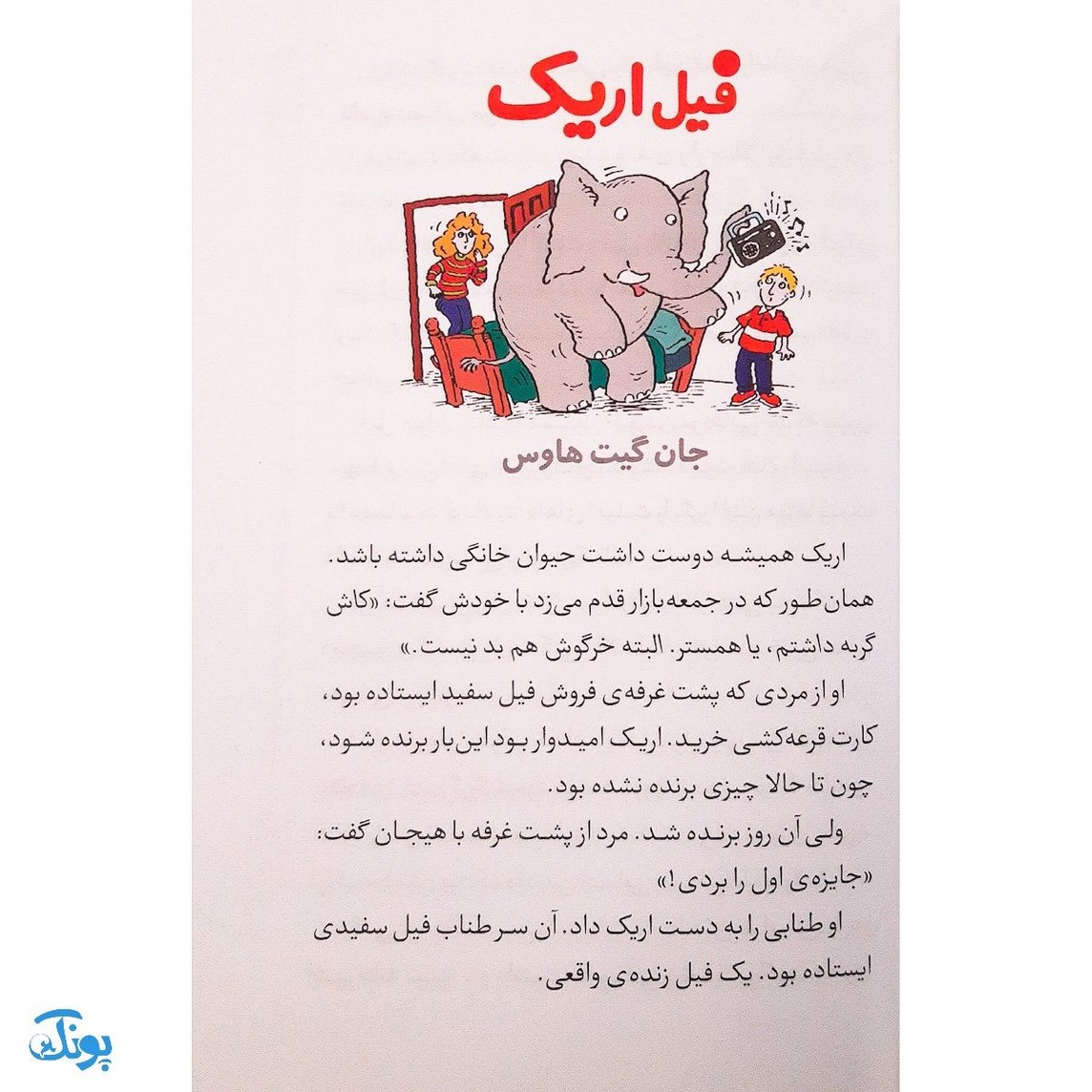 فیل اریک

جان گیت هاوس

اریک همیشه دوست داشت حیوان خانگی داشته باشد. همان‌طور که در جمعه‌بازار قدم می‌زد با خودش گفت: «کاش گربه داشتم، یا همستر. البته خرگوش هم بد نیست.»

او از مردی که پشت غرفه‌ی فروش فیل سفید ایستاده بود، کارت قرعه‌کشی خرید. اریک امیدوار بود این بار برنده شود، چون تا حالا چیزی برنده نشده بود.

ولی آن روز برنده شد. مرد از پشت غرفه با هیجان گفت: «جایزه‌ی اول را بردی!»

او طنابی را به دست اریک داد. آن سر طناب فیل سفیدی ایستاده بود. یک فیل زنده‌ی واقعی.

پونک